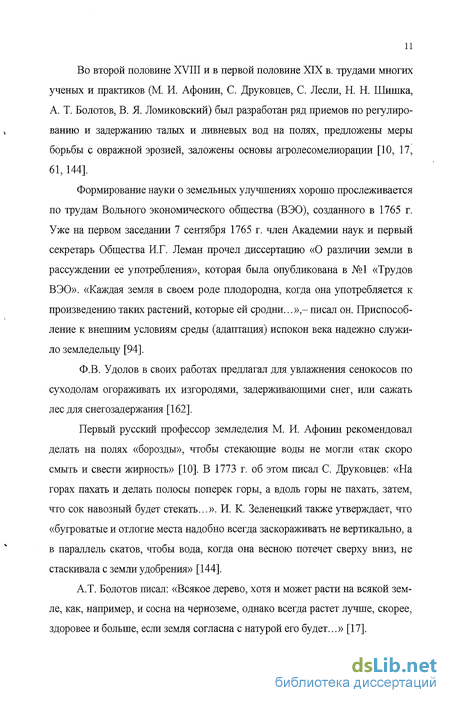 11

Во второй половине XVIII и в первой половине XIX в. трудами многих ученых и практиков (М. И. Афонин, С. Друковцев, С. Лесли, Н. Н. Шишка, А. Т. Болотов, В. Я. Ломиковский) был разработан ряд приемов по регулированию и задержанию талых и ливневых вод на полях, предложены меры борьбы с овражной эрозией, заложены основы агролесомелиорации [10, 17, 61, 144].

Формирование науки о земельных улучшениях хорошо прослеживается по трудам Вольного экономического общества (ВЭО), созданного в 1765 г. Уже на первом заседании 7 сентября 1765 г. член Академии наук и первый секретарь Общества И.Г. Леман прочел диссертацию «О различии земли в рассуждении ее употребления», которая была опубликована в №1 «Трудов ВЭО». «Каждая земля в своем роде плодородна, когда она употребляется к произведению таких растений, которые ей сродни…»,– писал он. Приспособление к внешним условиям среды (адаптация) испокон века надежно служило земледельцу [94].

Ф.В. Удолов в своих работах предлагал для увлажнения сенокосов по суходолам огораживать их изгородями, задерживающими снег, или сажать лес для снегозадержания [162].

Первый русский профессор земледелия М. И. Афонин рекомендовал делать на полях «борозды», чтобы стекающие воды не могли «так скоро смыть и свести жирность» [10]. В 1773 г. об этом писал С. Друковцев: «На горах пахать и делать полосы поперек горы, а вдоль горы не пахать, затем, что сок навозный будет стекать…». И. К. Зеленецкий также утверждает, что «бугроватые и отлогие места надобно всегда заскораживать не вертикально, а в параллель скатов, чтобы вода, когда она весною потечет сверху вниз, не стаскивала с земли удобрения» [144].

А.Т. Болотов писал: «Всякое дерево, хотя и может расти на всякой земле, как, например, и сосна на черноземе, однако всегда растет лучше, скорее, здоровее и больше, если земля согласна с натурой его будет…» [17].

dsLib.net
библиотека диссертаций